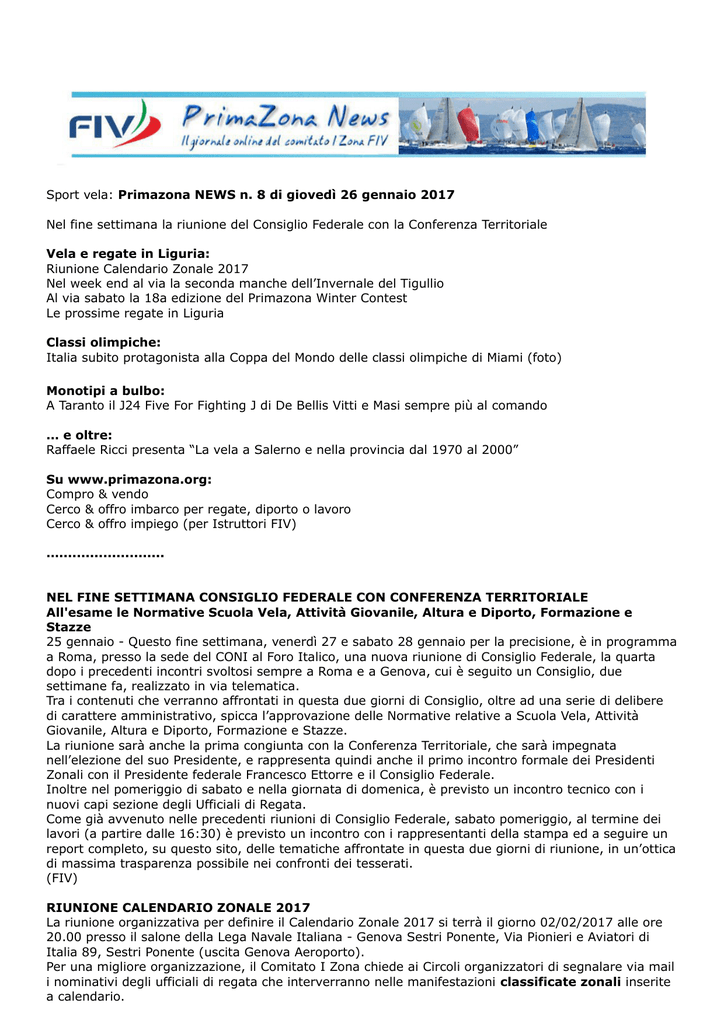 FIV PrimaZona News
Il giornale online del comitato I Zona FIV

Sport vela: Primazona NEWS n. 8 di giovedì 26 gennaio 2017

Nel fine settimana la riunione del Consiglio Federale con la Conferenza Territoriale

Vela e regate in Liguria:
Riunione Calendario Zonale 2017
Nel week end al via la seconda manche dell'Invernale del Tigullio
Al via sabato la 18a edizione del Primazona Winter Contest
Le prossime regate in Liguria

Classi olimpiche:
Italia subito protagonista alla Coppa del Mondo delle classi olimpiche di Miami (foto)

Monotipi a bulbo:
A Taranto il J24 Five For Fighting J di De Bellis Vitti e Masi sempre più al comando

... e oltre:
Raffaele Ricci presenta "La vela a Salerno e nella provincia dal 1970 al 2000"

Su www.primazona.org:
Compro & vendo
Cerco & offro imbarco per regate, diporto o lavoro
Cerco & offro impiego (per Istruttori FIV)

..........................

NEL FINE SETTIMANA CONSIGLIO FEDERALE CON CONFERENZA TERRITORIALE
All'esame le Normative Scuola Vela, Attività Giovanile, Altura e Diporto, Formazione e Stazze
25 gennaio - Questo fine settimana, venerdì 27 e sabato 28 gennaio per la precisione, è in programma a Roma, presso la sede del CONI al Foro Italico, una nuova riunione di Consiglio Federale, la quarta dopo i precedenti incontri svoltosi sempre a Roma e a Genova, cui è seguito un Consiglio, due settimane fa, realizzato in via telematica.
Tra i contenuti che verranno affrontati in questa due giorni di Consiglio, oltre ad una serie di delibere di carattere amministrativo, spicca l'approvazione delle Normative relative a Scuola Vela, Attività Giovanile, Altura e Diporto, Formazione e Stazze.
La riunione sarà anche la prima congiunta con la Conferenza Territoriale, che sarà impegnata nell'elezione del suo Presidente, e rappresenta quindi anche il primo incontro formale dei Presidenti Zonali con il Presidente federale Francesco Ettorre e il Consiglio Federale.
Inoltre nel pomeriggio di sabato e nella giornata di domenica, è previsto un incontro tecnico con i nuovi capi sezione degli Ufficiali di Regata.
Come già avvenuto nelle precedenti riunioni di Consiglio Federale, sabato pomeriggio, al termine dei lavori (a partire dalle 16:30) è previsto un incontro con i rappresentanti della stampa ed a seguire un report completo, su questo sito, delle tematiche affrontate in questa due giorni di riunione, in un'ottica di massima trasparenza possibile nei confronti dei tesserati.
(FIV)

RIUNIONE CALENDARIO ZONALE 2017
La riunione organizzativa per definire il Calendario Zonale 2017 si terrà il giorno 02/02/2017 alle ore 20.00 presso il salone della Lega Navale Italiana - Genova Sestri Ponente, Via Pionieri e Aviatori di Italia 89, Sestri Ponente (uscita Genova Aeroporto).
Per una migliore organizzazione, il Comitato I Zona chiede ai Circoli organizzatori di segnalare via mail i nominativi degli ufficiali di regata che interverranno nelle manifestazioni classificate zonali inserite a calendario.